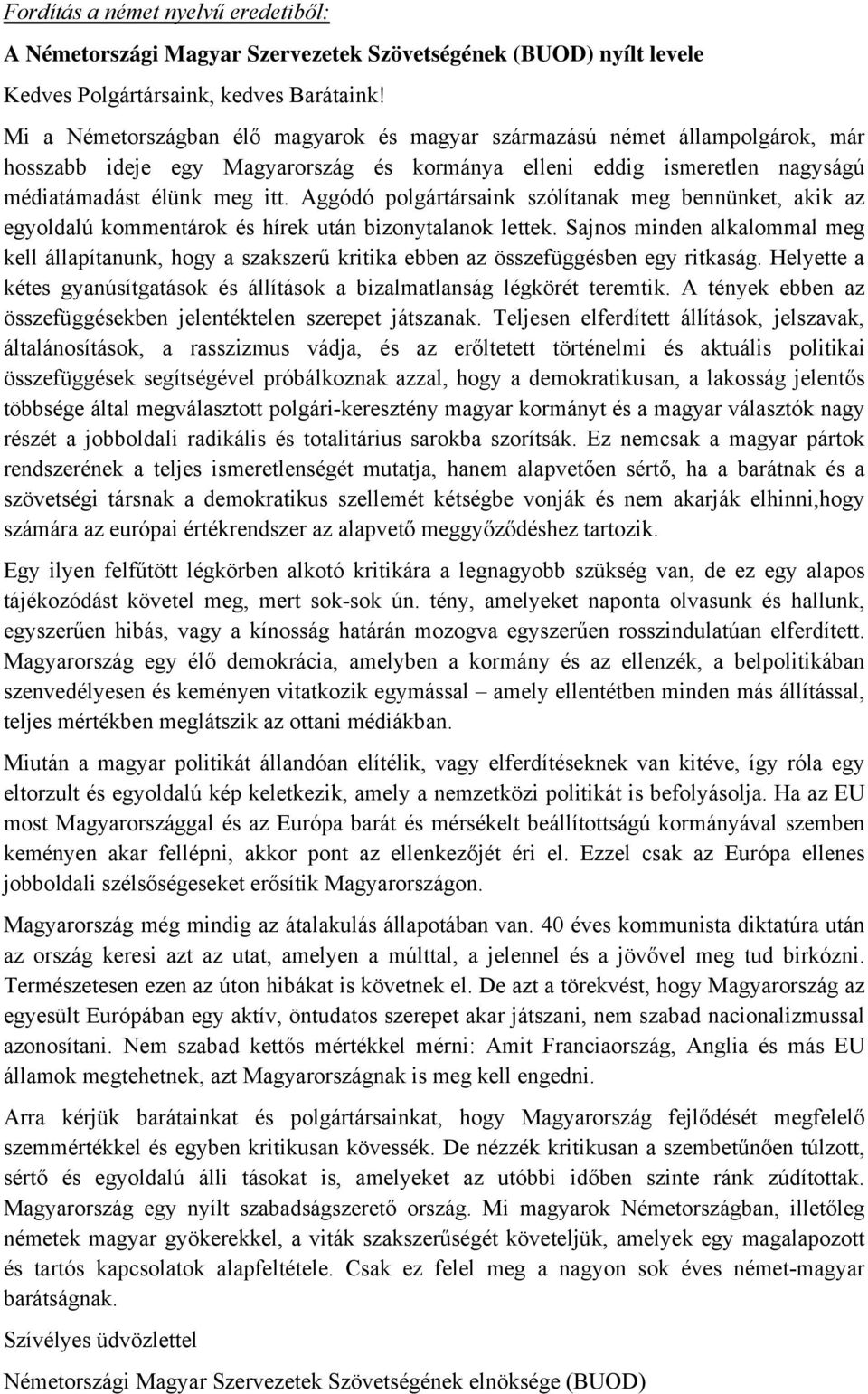 Fordítás a német nyelvű eredetiből:

A Németországi Magyar Szervezetek Szövetségének (BUOD) nyílt levele

Kedves Polgártársaink, kedves Barátaink!

Mi a Németországban élő magyarok és magyar származású német állampolgárok, már hosszabb ideje egy Magyarország és kormánya elleni eddig ismeretlen nagyságú médiatámadást élünk meg itt. Aggódó polgártársaink szólítanak meg bennünket, akik az egyoldalú kommentárok és hírek után bizonytalanok lettek. Sajnos minden alkalommal meg kell állapítanunk, hogy a szakszerű kritika ebben az összefüggésben egy ritkaság. Helyette a kétes gyanúsítgatások és állítások a bizalmatlanság légkörét teremtik. A tények ebben az összefüggésekben jelentéktelen szerepet játszanak. Teljesen elferdített állítások, jelszavak, általánosítások, a rasszizmus vádja, és az erőltetett történelmi és aktuális politikai összefüggések segítségével próbálkoznak azzal, hogy a demokratikusan, a lakosság jelentős többsége által megválasztott polgári-keresztény magyar kormányt és a magyar választók nagy részét a jobboldali radikális és totalitárius sarokba szorítsák. Ez nemcsak a magyar pártok rendszerének a teljes ismeretlenségét mutatja, hanem alapvetően sértő, ha a barátnak és a szövetségi társnak a demokratikus szellemét kétségbe vonják és nem akarják elhinni,hogy számára az európai értékrendszer az alapvető meggyőződéshez tartozik.

Egy ilyen felfűtött légkörben alkotó kritikára a legnagyobb szükség van, de ez egy alapos tájékozódást követel meg, mert sok-sok ún. tény, amelyeket naponta olvasunk és hallunk, egyszerűen hibás, vagy a kínosság határán mozogva egyszerűen rosszindulatúan elferdített. Magyarország egy élő demokrácia, amelyben a kormány és az ellenzék, a belpolitikában szenvedélyesen és keményen vitatkozik egymással – amely ellentétben minden más állítással, teljes mértékben meglátszik az ottani médiákban.

Miután a magyar politikát állandóan elítélik, vagy elferdítéseknek van kitéve, így róla egy eltorzult és egyoldalú kép keletkezik, amely a nemzetközi politikát is befolyásolja. Ha az EU most Magyarországgal és az Európa barát és mérsékelt beállítottságú kormányával szemben keményen akar fellépni, akkor pont az ellenkezőjét éri el. Ezzel csak az Európa ellenes jobboldali szélsőségeseket erősítik Magyarországon.

Magyarország még mindig az átalakulás állapotában van. 40 éves kommunista diktatúra után az ország keresi azt az utat, amelyen a múlttal, a jelennel és a jövővel meg tud birkózni. Természetesen ezen az úton hibákat is követnek el. De azt a törekvést, hogy Magyarország az egyesült Európában egy aktív, öntudatos szerepet akar játszani, nem szabad nacionalizmussal azonosítani. Nem szabad kettős mértékkel mérni: Amit Franciaország, Anglia és más EU államok megtehetnek, azt Magyarországnak is meg kell engedni.

Arra kérjük barátainkat és polgártársainkat, hogy Magyarország fejlődését megfelelő szemmértékkel és egyben kritikusan kövessék. De nézzék kritikusan a szembetűnően túlzott, sértő és egyoldalú álli tásokat is, amelyeket az utóbbi időben szinte ránk zúdítottak. Magyarország egy nyílt szabadságszerető ország. Mi magyarok Németországban, illetőleg németek magyar gyökerekkel, a viták szakszerűségét követeljük, amelyek egy magalapozott és tartós kapcsolatok alapfeltétele. Csak ez felel meg a nagyon sok éves német-magyar barátságnak.

Szívélyes üdvözlettel

Németországi Magyar Szervezetek Szövetségének elnöksége (BUOD)